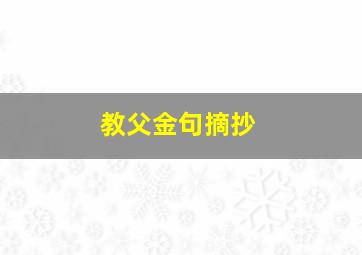 教父金句摘抄